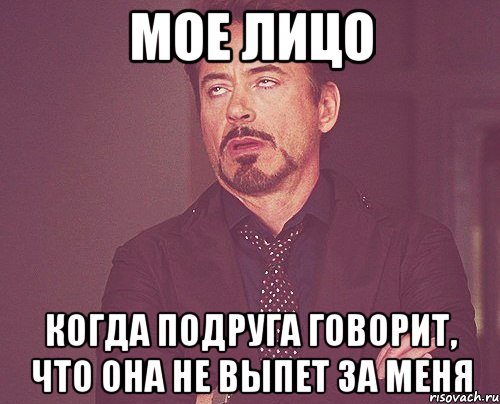 МОЕ ЛИЦО

КОГДА ПОДРУГА ГОВОРИТ, ЧТО ОНА НЕ ВЫПЕТ ЗА МЕНЯ

risovach.ru